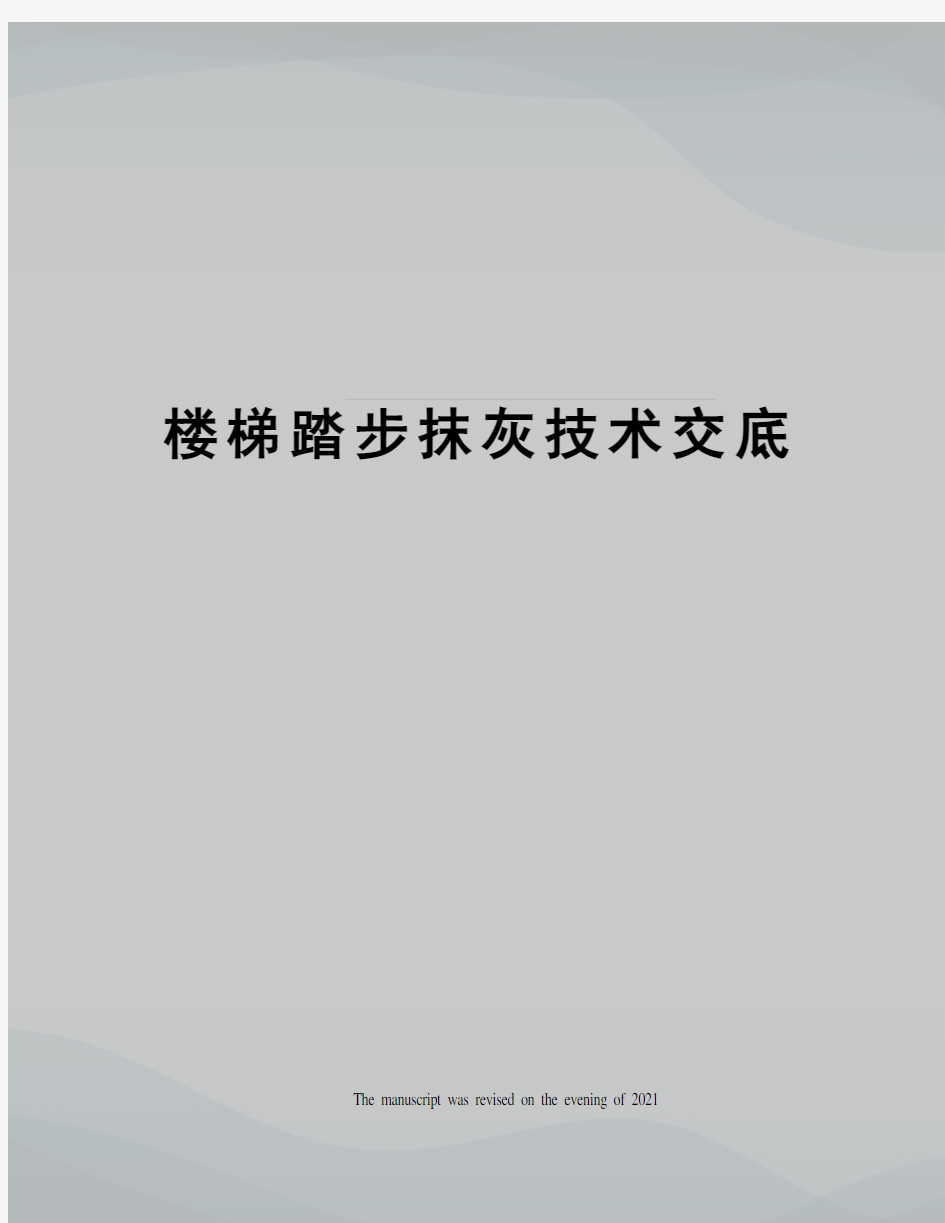 楼梯踏步抹灰技术交底

The manuscript was revised on the evening of 2021